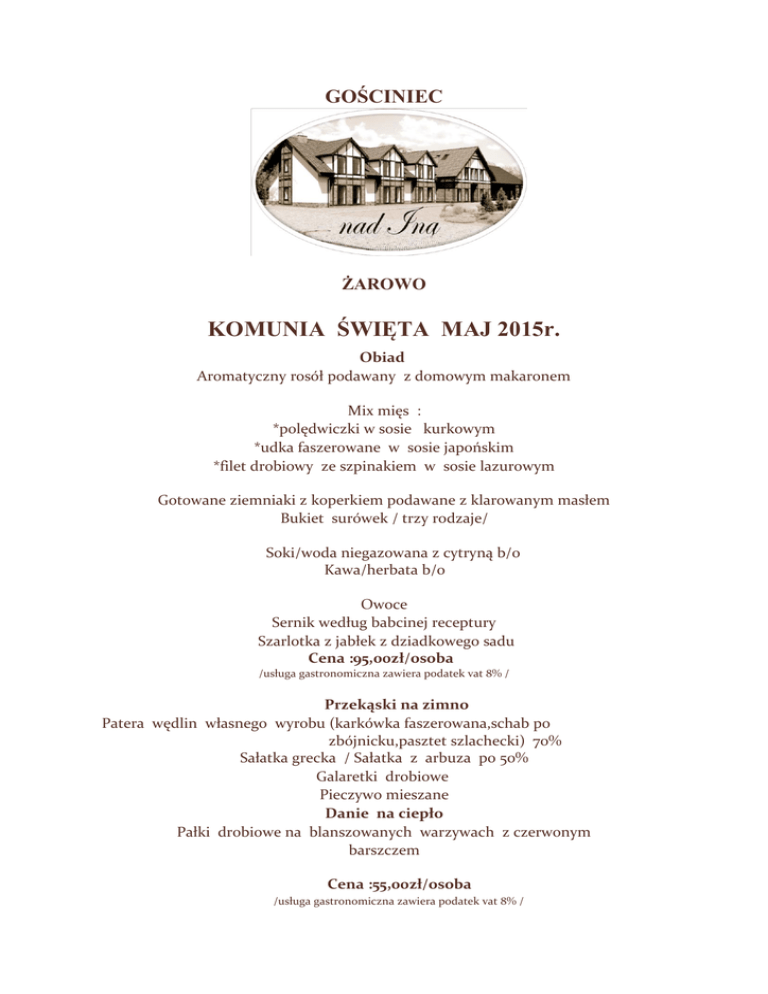 GOŚCINIEC

nad Iną

ŻAROWO

KOMUNIA ŚWIĘTA MAJ 2015r.

Obiad
Aromatyczny rosół podawany z domowym makaronem

Mix mięs :
*polędwiczki w sosie kurkowym
*udka faszerowane w sosie japońskim
*filet drobiowy ze szpinakiem w sosie lazurowym

Gotowane ziemniaki z koperkiem podawane z klarowanym masłem
Bukiet surówek / trzy rodzaje/

Soki/woda niegazowana z cytryną b/o
Kawa/herbata b/o

Owoce
Sernik według babcinej receptury
Szarlotka z jabłek z dziadkowego sadu
Cena :95,00zł/osoba
/usługa gastronomiczna zawiera podatek vat 8% /

Przekąski na zimno
Patera wędlin własnego wyrobu (karkówka faszerowana,schab po zbójnicku,pasztet szlachecki) 70%
Sałatka grecka / Sałatka z arbuza po 50%
Galaretki drobiowe
Pieczywo mieszane
Danie na ciepło
Pałki drobiowe na blanszowanych warzywach z czerwonym barszczem

Cena :55,00zł/osoba
/usługa gastronomiczna zawiera podatek vat 8% /